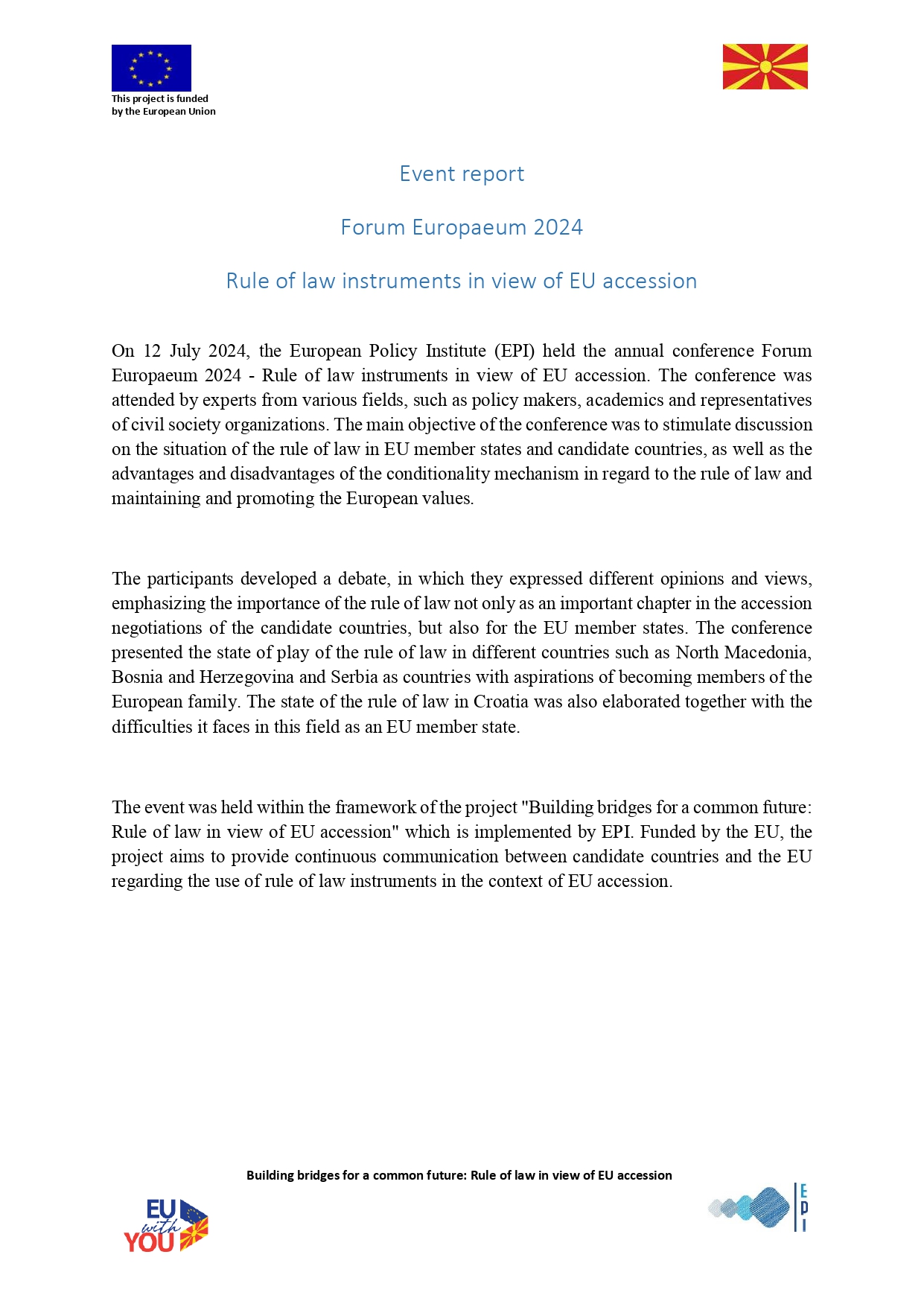 This project is funded by the European Union

Event report

Forum Europaeum 2024

Rule of law instruments in view of EU accession

On 12 July 2024, the European Policy Institute (EPI) held the annual conference Forum Europaeum 2024 - Rule of law instruments in view of EU accession. The conference was attended by experts from various fields, such as policy makers, academics and representatives of civil society organizations. The main objective of the conference was to stimulate discussion on the situation of the rule of law in EU member states and candidate countries, as well as the advantages and disadvantages of the conditionality mechanism in regard to the rule of law and maintaining and promoting the European values.

The participants developed a debate, in which they expressed different opinions and views, emphasizing the importance of the rule of law not only as an important chapter in the accession negotiations of the candidate countries, but also for the EU member states. The conference presented the state of play of the rule of law in different countries such as North Macedonia, Bosnia and Herzegovina and Serbia as countries with aspirations of becoming members of the European family. The state of the rule of law in Croatia was also elaborated together with the difficulties it faces in this field as an EU member state.

The event was held within the framework of the project "Building bridges for a common future: Rule of law in view of EU accession" which is implemented by EPI. Funded by the EU, the project aims to provide continuous communication between candidate countries and the EU regarding the use of rule of law instruments in the context of EU accession.

Building bridges for a common future: Rule of law in view of EU accession

EU with YOU

EPI